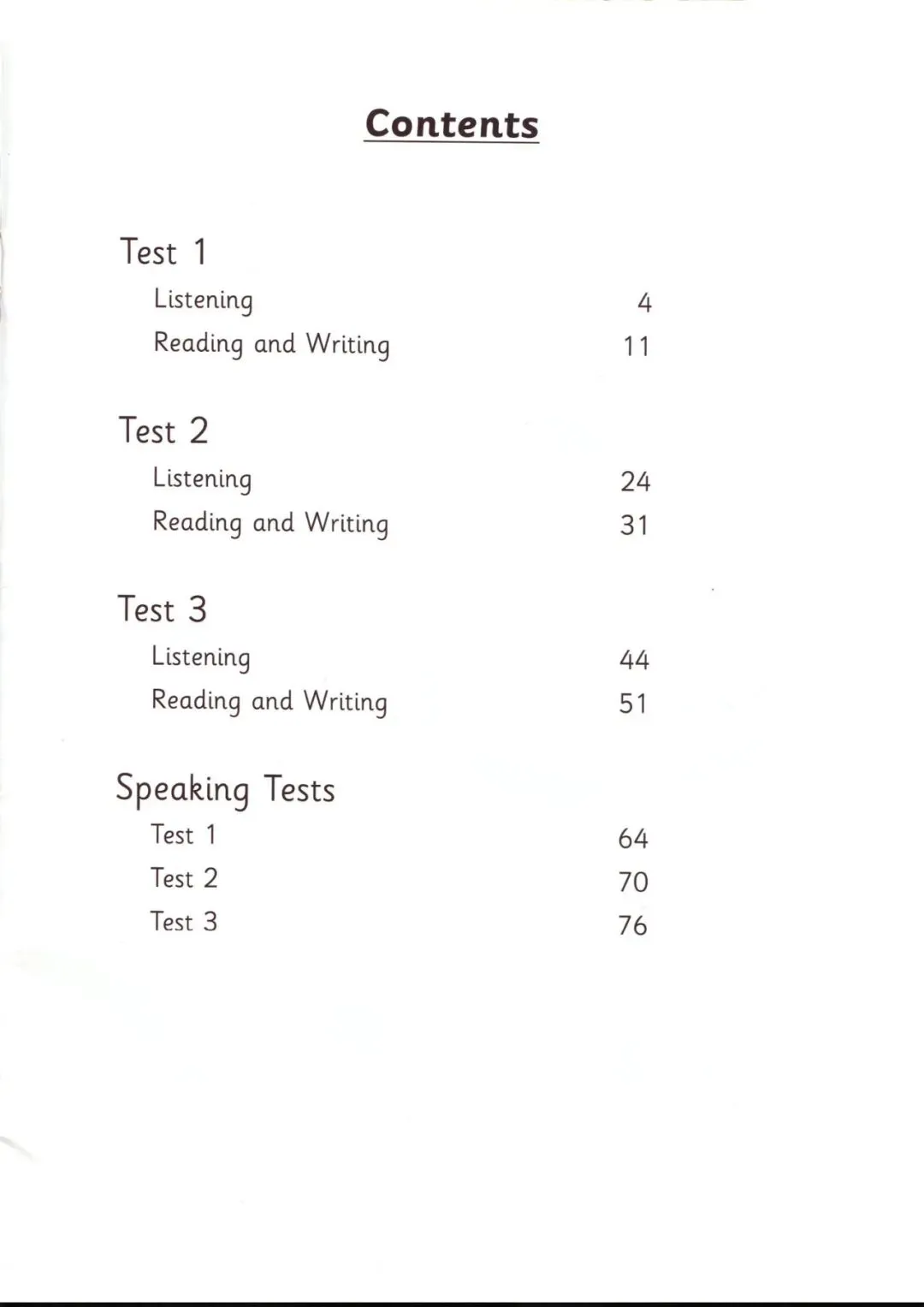 Contents

Test 1

Listening 4

Reading and Writing 11

Test 2

Listening 24

Reading and Writing 31

Test 3

Listening 44

Reading and Writing 51

Speaking Tests

Test 1 64

Test 2 70

Test 3 76